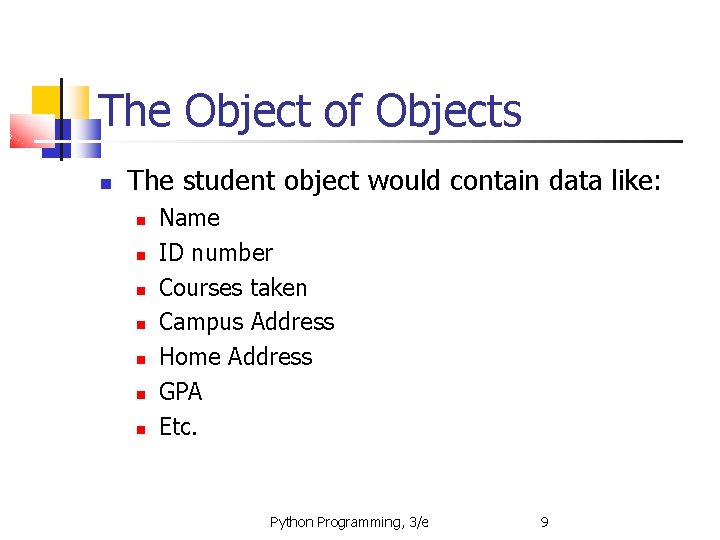 The Object of Objects

• The student object would contain data like:
• Name
• ID number
• Courses taken
• Campus Address
• Home Address
• GPA
• Etc.

Python Programming, 3/e 9